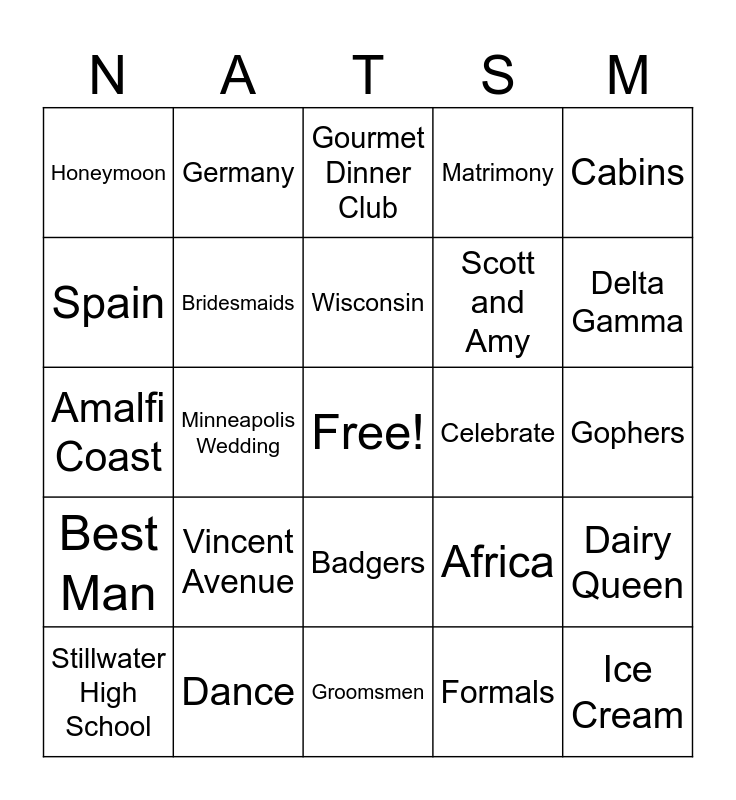 | N | A | T | S | M |
|---|---|---|---|---|
| Honeymoon | Germany | Gourmet Dinner Club | Matrimony | Cabins |
| Spain | Bridesmaids | Wisconsin | Scott and Amy | Delta Gamma |
| Amalfi Coast | Minneapolis Wedding | Free! | Celebrate | Gophers |
| Best Man | Vincent Avenue | Badgers | Africa | Dairy Queen |
| Stillwater High School | Dance | Groomsmen | Formals | Ice Cream |